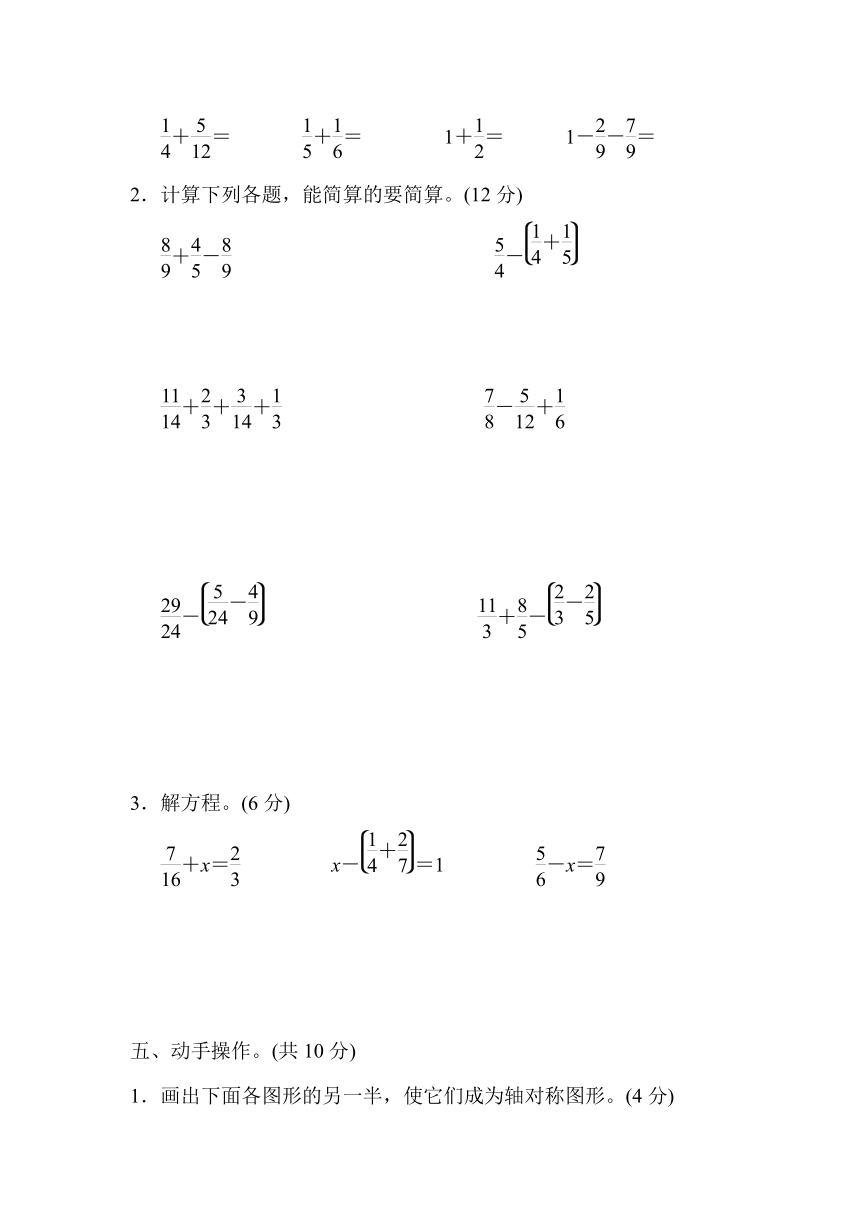 $\frac{1}{4}+\frac{5}{12}=$　　$\frac{1}{5}+\frac{1}{6}=$　　$1+\frac{1}{2}=$　　$1-\frac{2}{9}-\frac{7}{9}=$

2．计算下列各题，能简算的要简算。(12 分)

$\frac{8}{9}+\frac{4}{5}-\frac{8}{9}$　　$\frac{5}{4}-\left(\frac{1}{4}+\frac{1}{5}\right)$

$\frac{11}{14}+\frac{2}{3}+\frac{3}{14}+\frac{1}{3}$　　$\frac{7}{8}-\frac{5}{12}+\frac{1}{6}$

$\frac{29}{24}-\left(\frac{5}{24}-\frac{4}{9}\right)$　　$\frac{11}{3}+\frac{8}{5}-\left(\frac{2}{3}-\frac{2}{5}\right)$

3．解方程。(6 分)

$\frac{7}{16}+x=\frac{2}{3}$　　$x-\left(\frac{1}{4}+\frac{2}{7}\right)=1$　　$\frac{5}{6}-x=\frac{7}{9}$

五、动手操作。(共 10 分)

1．画出下面各图形的另一半，使它们成为轴对称图形。(4 分)